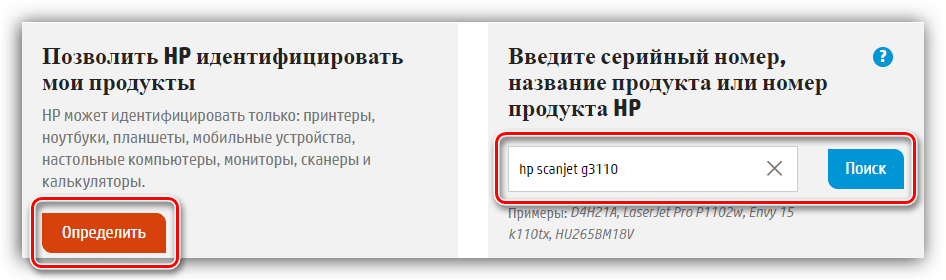 Позволить HP идентифицировать мои продукты

HP может идентифицировать только: принтеры, ноутбуки, планшеты, мобильные устройства, настольные компьютеры, мониторы, сканеры и калькуляторы.

Определить

Введите серийный номер, название продукта или номер продукта HP

?

hp scanjet g3110

Поиск

Примеры: D4H21A, LaserJet Pro P1102w, Envy 15 k110tx, HU265BM18V